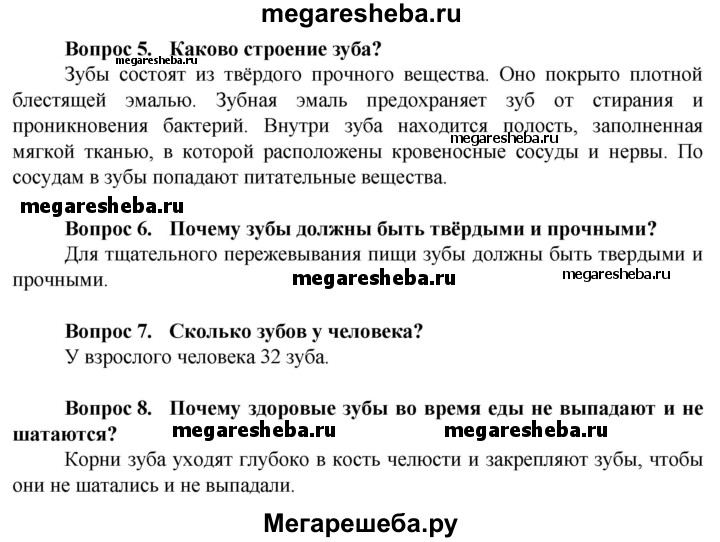 megaresheba.ru

Вопрос 5. Каково строение зуба?

megaresheba.ru

Зубы состоят из твёрдого прочного вещества. Оно покрыто плотной блестящей эмалью. Зубная эмаль предохраняет зуб от стирания и проникновения бактерий. Внутри зуба находится полость, заполненная мягкой тканью, в которой расположены кровеносные сосуды и нервы. По сосудам в зубы попадают питательные вещества.

megaresheba.ru

megaresheba.ru

Вопрос 6. Почему зубы должны быть твёрдыми и прочными?

Для тщательного пережевывания пищи зубы должны быть твердыми и прочными.

megaresheba.ru

megaresheba.ru

Вопрос 7. Сколько зубов у человека?

У взрослого человека 32 зуба.

Вопрос 8. Почему здоровые зубы во время еды не выпадают и не шатаются?

megaresheba.ru

megaresheba.ru

Корни зуба уходят глубоко в кость челюсти и закрепляют зубы, чтобы они не шатались и не выпадали.

Мегарешеба.ру